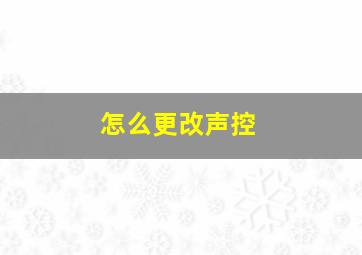 怎么更改声控